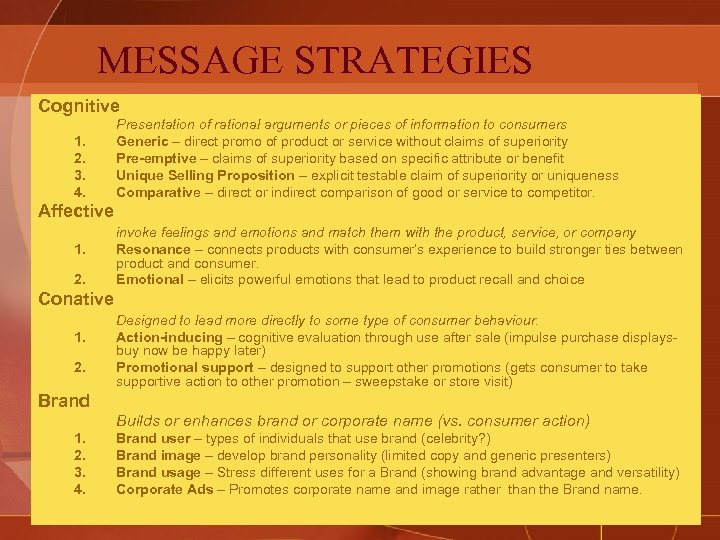 MESSAGE STRATEGIES

Cognitive

Presentation of rational arguments or pieces of information to consumers

1. Generic – direct promo of product or service without claims of superiority
2. Pre-emptive – claims of superiority based on specific attribute or benefit
3. Unique Selling Proposition – explicit testable claim of superiority or uniqueness
4. Comparative – direct or indirect comparison of good or service to competitor.

Affective

invoke feelings and emotions and match them with the product, service, or company

1. Resonance – connects products with consumer's experience to build stronger ties between product and consumer.
2. Emotional – elicits powerful emotions that lead to product recall and choice

Conative

Designed to lead more directly to some type of consumer behaviour.

1. Action-inducing – cognitive evaluation through use after sale (impulse purchase displays-buy now be happy later)
2. Promotional support – designed to support other promotions (gets consumer to take supportive action to other promotion – sweepstake or store visit)

Brand

Builds or enhances brand or corporate name (vs. consumer action)

1. Brand user – types of individuals that use brand (celebrity?)
2. Brand image – develop brand personality (limited copy and generic presenters)
3. Brand usage – Stress different uses for a Brand (showing brand advantage and versatility)
4. Corporate Ads – Promotes corporate name and image rather than the Brand name.